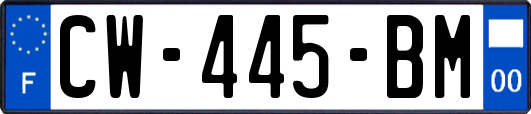 F

CW-445-BM

00